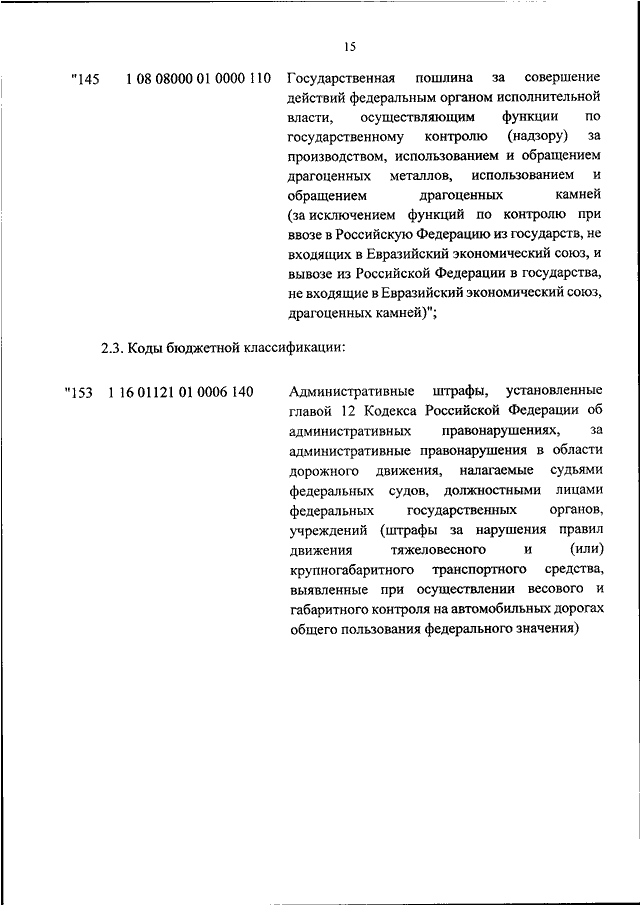 15

"145 1 08 08000 01 0000 110 Государственная пошлина за совершение действий федеральным органом исполнительной власти, осуществляющим функции по государственному контролю (надзору) за производством, использованием и обращением драгоценных металлов, использованием и обращением драгоценных камней (за исключением функций по контролю при ввозе в Российскую Федерацию из государств, не входящих в Евразийский экономический союз, и вывозе из Российской Федерации в государства, не входящие в Евразийский экономический союз, драгоценных камней)";

2.3. Коды бюджетной классификации:

"153 1 16 01121 01 0006 140 Административные штрафы, установленные главой 12 Кодекса Российской Федерации об административных правонарушениях, за административные правонарушения в области дорожного движения, налагаемые судьями федеральных судов, должностными лицами федеральных государственных органов, учреждений (штрафы за нарушения правил движения тяжеловесного и (или) крупногабаритного транспортного средства, выявленные при осуществлении весового и габаритного контроля на автомобильных дорогах общего пользования федерального значения)